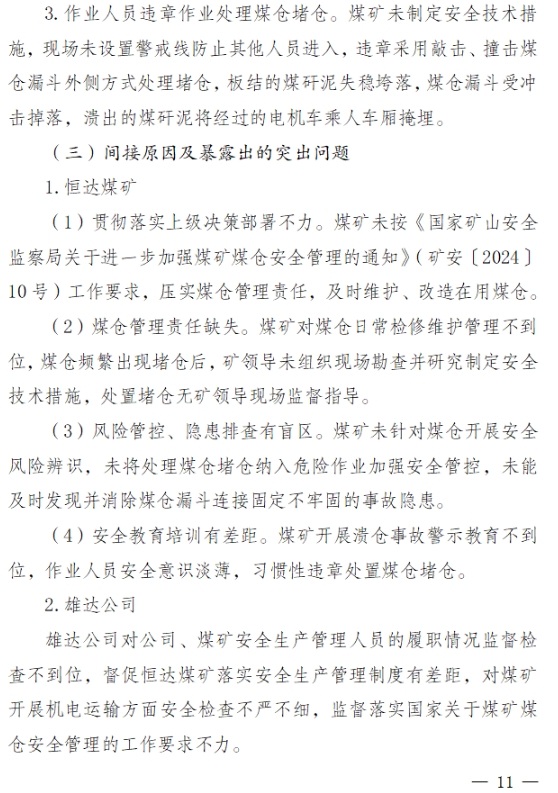 3. 作业人员违章作业处理煤仓堵仓。煤矿未制定安全技术措施，现场未设置警戒线防止其他人员进入，违章采用敲击、撞击煤仓漏斗外侧方式处理堵仓，板结的煤矸泥失稳垮落，煤仓漏斗受冲击掉落，溃出的煤矸泥将经过的电机车乘人车厢掩埋。

（三）间接原因及暴露出的突出问题

1. 恒达煤矿

（1）贯彻落实上级决策部署不力。煤矿未按《国家矿山安全监察局关于进一步加强煤矿煤仓安全管理的通知》（矿安〔2024〕10号）工作要求，压实煤仓管理责任，及时维护、改造在用煤仓。

（2）煤仓管理责任缺失。煤矿对煤仓日常检修维护管理不到位，煤仓频繁出现堵仓后，矿领导未组织现场勘查并研究制定安全技术措施，处置堵仓无矿领导现场监督指导。

（3）风险管控、隐患排查有盲区。煤矿未针对煤仓开展安全风险辨识，未将处理煤仓堵仓纳入危险作业加强安全管控，未能及时发现并消除煤仓漏斗连接固定不牢固的事故隐患。

（4）安全教育培训有差距。煤矿开展溃仓事故警示教育不到位，作业人员安全意识淡薄，习惯性违章处置煤仓堵仓。

2. 雄达公司

雄达公司对公司、煤矿安全生产管理人员的履职情况监督检查不到位，督促恒达煤矿落实安全生产管理制度有差距，对煤矿开展机电运输方面安全检查不严不细，监督落实国家关于煤矿煤仓安全管理的工作要求不力。

— 11 —